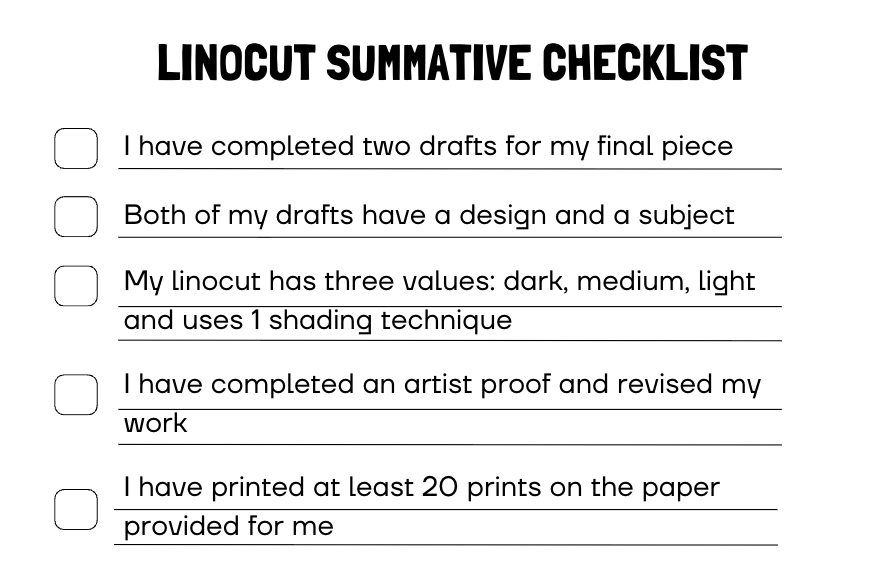 LINOCUT SUMMATIVE CHECKLIST

I have completed two drafts for my final piece

Both of my drafts have a design and a subject

My linocut has three values: dark, medium, light and uses 1 shading technique

I have completed an artist proof and revised my work

I have printed at least 20 prints on the paper provided for me